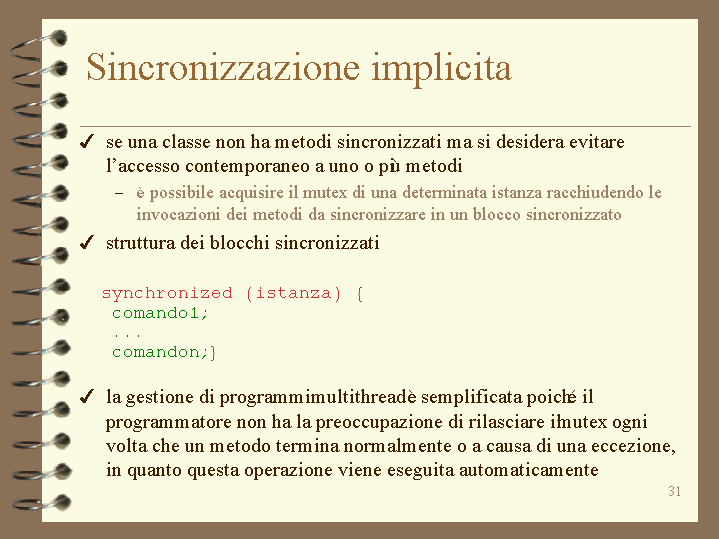 Sincronizzazione implicita

✓ se una classe non ha metodi sincronizzati ma si desidera evitare l'accesso contemporaneo a uno o più metodi

– è possibile acquisire il mutex di una determinata istanza racchiudendo le invocazioni dei metodi da sincronizzare in un blocco sincronizzato

✓ struttura dei blocchi sincronizzati

synchronized (istanza) {
 comando1;
 ...
 comandon;}

✓ la gestione di programmimultithreadè semplificata poiché il programmatore non ha la preoccupazione di rilasciare ilmutex ogni volta che un metodo termina normalmente o a causa di una eccezione, in quanto questa operazione viene eseguita automaticamente

31